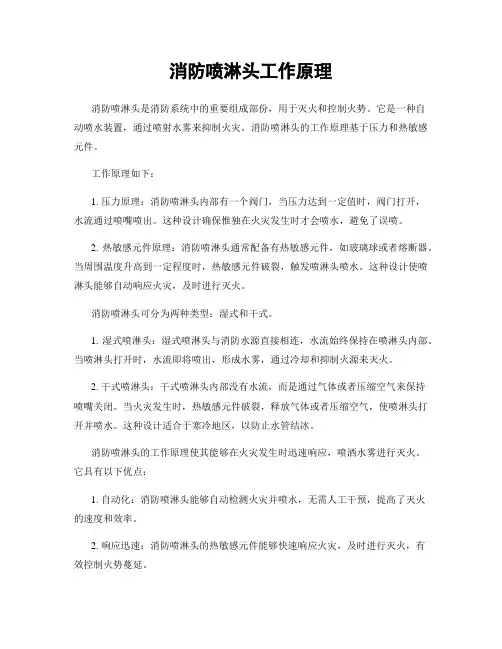 消防喷淋头工作原理

消防喷淋头是消防系统中的重要组成部份，用于灭火和控制火势。它是一种自动喷水装置，通过喷射水雾来抑制火灾。消防喷淋头的工作原理基于压力和热敏感元件。

工作原理如下：

1. 压力原理：消防喷淋头内部有一个阀门，当压力达到一定值时，阀门打开，水流通过喷嘴喷出。这种设计确保惟独在火灾发生时才会喷水，避免了误喷。

2. 热敏感元件原理：消防喷淋头通常配备有热敏感元件，如玻璃球或者熔断器。当周围温度升高到一定程度时，热敏感元件破裂，触发喷淋头喷水。这种设计使喷淋头能够自动响应火灾，及时进行灭火。

消防喷淋头可分为两种类型：湿式和干式。

1. 湿式喷淋头：湿式喷淋头与消防水源直接相连，水流始终保持在喷淋头内部。当喷淋头打开时，水流即将喷出，形成水雾，通过冷却和抑制火源来灭火。

2. 干式喷淋头：干式喷淋头内部没有水流，而是通过气体或者压缩空气来保持喷嘴关闭。当火灾发生时，热敏感元件破裂，释放气体或者压缩空气，使喷淋头打开并喷水。这种设计适合于寒冷地区，以防止水管结冰。

消防喷淋头的工作原理使其能够在火灾发生时迅速响应，喷洒水雾进行灭火。它具有以下优点：

1. 自动化：消防喷淋头能够自动检测火灾并喷水，无需人工干预，提高了灭火的速度和效率。

2. 响应迅速：消防喷淋头的热敏感元件能够快速响应火灾，及时进行灭火，有效控制火势蔓延。